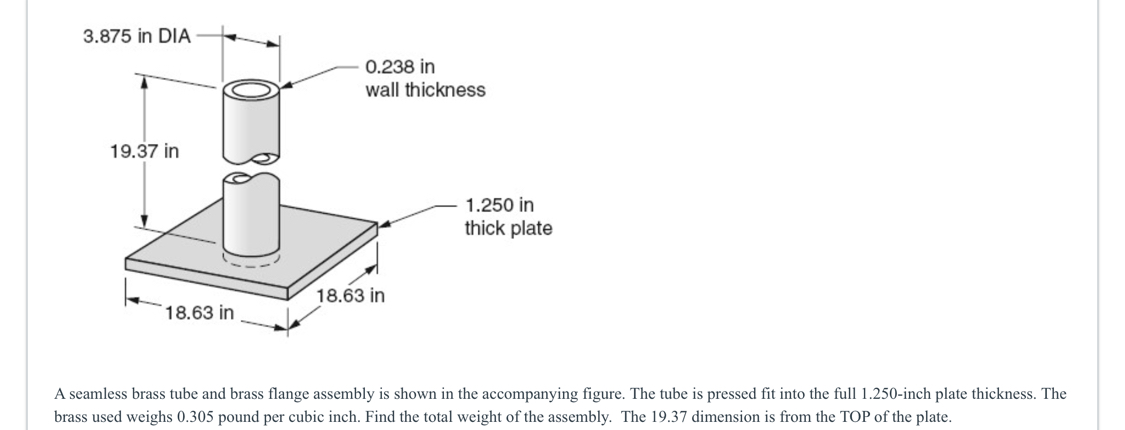 3.875 in DIA

0.238 in
wall thickness

19.37 in

1.250 in
thick plate

18.63 in

18.63 in

A seamless brass tube and brass flange assembly is shown in the accompanying figure. The tube is pressed fit into the full 1.250-inch plate thickness. The brass used weighs 0.305 pound per cubic inch. Find the total weight of the assembly. The 19.37 dimension is from the TOP of the plate.